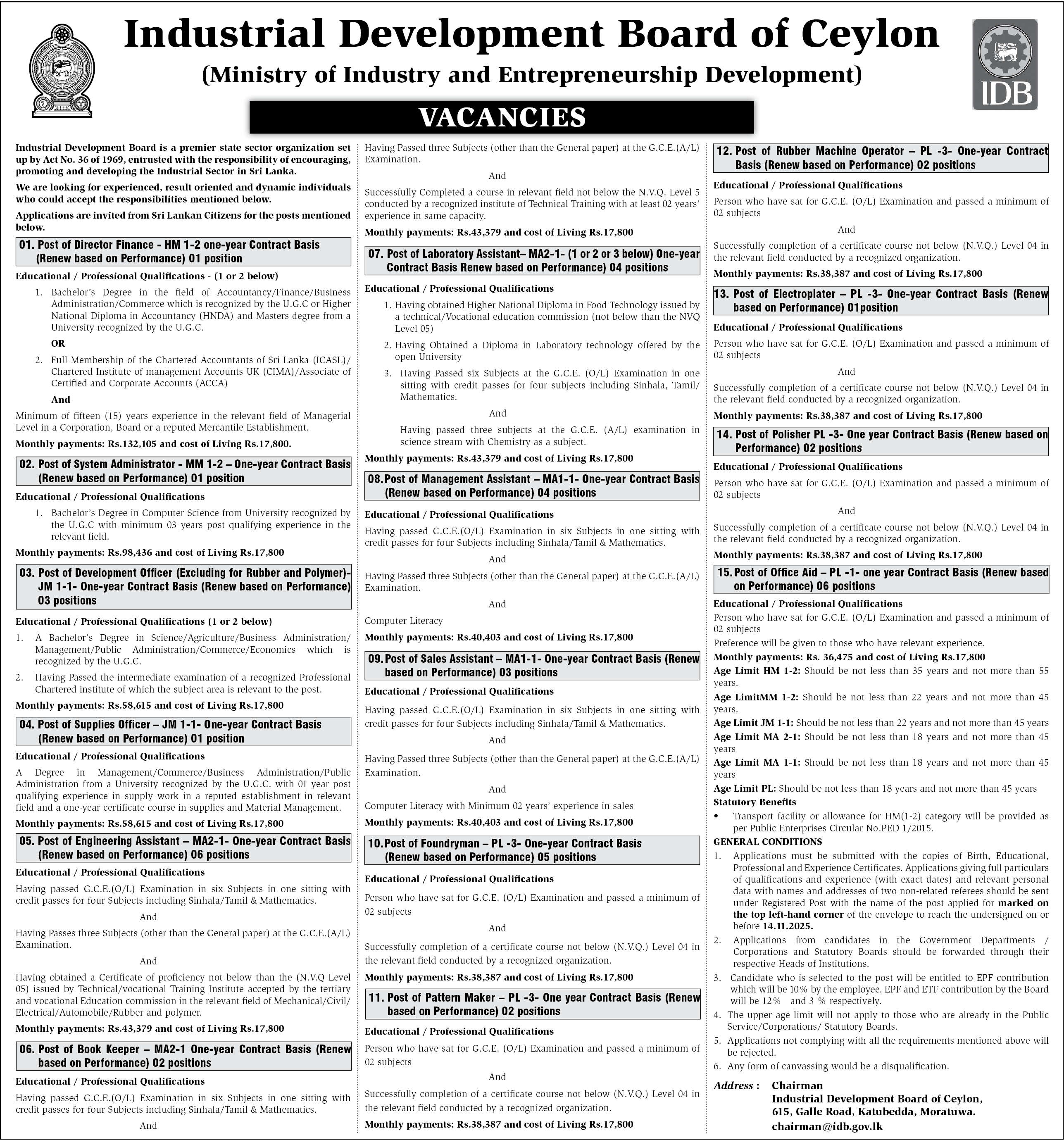 Industrial Development Board of Ceylon

(Ministry of Industry and Entrepreneurship Development)

IDB

VACANCIES

Industrial Development Board is a premier state sector organization set up by Act No. 36 of 1969, entrusted with the responsibility of encouraging, promoting and developing the Industrial Sector in Sri Lanka.

We are looking for experienced, result oriented and dynamic individuals who could accept the responsibilities mentioned below.

Applications are invited from Sri Lankan Citizens for the posts mentioned below.

01. Post of Director Finance - HM 1-2 one-year Contract Basis (Renew based on Performance) 01 position

Educational / Professional Qualifications - (1 or 2 below)

1. Bachelor's Degree in the field of Accountancy/Finance/Business Administration/Commerce which is recognized by the U.G.C or Higher National Diploma in Accountancy (HNDA) and Masters degree from a University recognized by the U.G.C.

OR

2. Full Membership of the Chartered Accountants of Sri Lanka (ICASL)/ Chartered Institute of management Accounts UK (CIMA)/Associate of Certified and Corporate Accounts (ACCA)

And

Minimum of fifteen (15) years experience in the relevant field of Managerial Level in a Corporation, Board or a reputed Mercantile Establishment.

Monthly payments: Rs.132,105 and cost of Living Rs.17,800.

02. Post of System Administrator - MM 1-2 – One-year Contract Basis (Renew based on Performance) 01 position

Educational / Professional Qualifications

1. Bachelor's Degree in Computer Science from University recognized by the U.G.C with minimum 03 years post qualifying experience in the relevant field.

Monthly payments: Rs.98,436 and cost of Living Rs.17,800

03. Post of Development Officer (Excluding for Rubber and Polymer)- JM 1-1- One-year Contract Basis (Renew based on Performance) 03 positions

Educational / Professional Qualifications (1 or 2 below)

1. A Bachelor's Degree in Science/Agriculture/Business Administration/ Management/Public Administration/Commerce/Economics which is recognized by the U.G.C.

2. Having Passed the intermediate examination of a recognized Professional Chartered institute of which the subject area is relevant to the post.

Monthly payments: Rs.58,615 and cost of Living Rs.17,800

04. Post of Supplies Officer – JM 1-1- One-year Contract Basis (Renew based on Performance) 01 position

Educational / Professional Qualifications

A Degree in Management/Commerce/Business Administration/Public Administration from a University recognized by the U.G.C. with 01 year post qualifying experience in supply work in a reputed establishment in relevant field and a one-year certificate course in supplies and Material Management.

Monthly payments: Rs.58,615 and cost of Living Rs.17,800

05. Post of Engineering Assistant – MA2-1- One-year Contract Basis (Renew based on Performance) 06 positions

Educational / Professional Qualifications

Having passed G.C.E.(O/L) Examination in six Subjects in one sitting with credit passes for four Subjects including Sinhala/Tamil & Mathematics.

And

Having Passes three Subjects (other than the General paper) at the G.C.E.(A/L) Examination.

And

Having obtained a Certificate of proficiency not below than the (N.V.Q Level 05) issued by Technical/vocational Training Institute accepted by the tertiary and vocational Education commission in the relevant field of Mechanical/Civil/ Electrical/Automobile/Rubber and polymer.

Monthly payments: Rs.43,379 and cost of Living Rs.17,800

06. Post of Book Keeper – MA2-1 One-year Contract Basis (Renew based on Performance) 02 positions

Educational / Professional Qualifications

Having passed G.C.E.(O/L) Examination in six Subjects in one sitting with credit passes for four Subjects including Sinhala/Tamil & Mathematics.

And

Having Passed three Subjects (other than the General paper) at the G.C.E.(A/L) Examination.

And

Successfully Completed a course in relevant field not below the N.V.Q. Level 5 conducted by a recognized institute of Technical Training with at least 02 years' experience in same capacity.

Monthly payments: Rs.43,379 and cost of Living Rs.17,800

07. Post of Laboratory Assistant– MA2-1- (1 or 2 or 3 below) One-year Contract Basis Renew based on Performance) 04 positions

Educational / Professional Qualifications

1. Having obtained Higher National Diploma in Food Technology issued by a technical/Vocational education commission (not below than the NVQ Level 05)

2. Having Obtained a Diploma in Laboratory technology offered by the open University

3. Having Passed six Subjects at the G.C.E. (O/L) Examination in one sitting with credit passes for four subjects including Sinhala, Tamil/ Mathematics.

And

Having passed three subjects at the G.C.E. (A/L) examination in science stream with Chemistry as a subject.

Monthly payments: Rs.43,379 and cost of Living Rs.17,800

08. Post of Management Assistant – MA1-1- One-year Contract Basis (Renew based on Performance) 04 positions

Educational / Professional Qualifications

Having passed G.C.E.(O/L) Examination in six Subjects in one sitting with credit passes for four Subjects including Sinhala/Tamil & Mathematics.

And

Having Passed three Subjects (other than the General paper) at the G.C.E.(A/L) Examination.

And

Computer Literacy

Monthly payments: Rs.40,403 and cost of Living Rs.17,800

09. Post of Sales Assistant – MA1-1- One-year Contract Basis (Renew based on Performance) 03 positions

Educational / Professional Qualifications

Having passed G.C.E.(O/L) Examination in six Subjects in one sitting with credit passes for four Subjects including Sinhala/Tamil & Mathematics.

And

Having Passed three Subjects (other than the General paper) at the G.C.E.(A/L) Examination.

And

Computer Literacy with Minimum 02 years' experience in sales

Monthly payments: Rs.40,403 and cost of Living Rs.17,800

10. Post of Foundryman – PL -3- One-year Contract Basis (Renew based on Performance) 05 positions

Educational / Professional Qualifications

Person who have sat for G.C.E. (O/L) Examination and passed a minimum of 02 subjects

And

Successfully completion of a certificate course not below (N.V.Q.) Level 04 in the relevant field conducted by a recognized organization.

Monthly payments: Rs.38,387 and cost of Living Rs.17,800

11. Post of Pattern Maker – PL -3- One year Contract Basis (Renew based on Performance) 02 positions

Educational / Professional Qualifications

Person who have sat for G.C.E. (O/L) Examination and passed a minimum of 02 subjects

And

Successfully completion of a certificate course not below (N.V.Q.) Level 04 in the relevant field conducted by a recognized organization.

Monthly payments: Rs.38,387 and cost of Living Rs.17,800

12. Post of Rubber Machine Operator – PL -3- One-year Contract Basis (Renew based on Performance) 02 positions

Educational / Professional Qualifications

Person who have sat for G.C.E. (O/L) Examination and passed a minimum of 02 subjects

And

Successfully completion of a certificate course not below (N.V.Q.) Level 04 in the relevant field conducted by a recognized organization.

Monthly payments: Rs.38,387 and cost of Living Rs.17,800

13. Post of Electroplater – PL -3- One-year Contract Basis (Renew based on Performance) 01position

Educational / Professional Qualifications

Person who have sat for G.C.E. (O/L) Examination and passed a minimum of 02 subjects

And

Successfully completion of a certificate course not below (N.V.Q.) Level 04 in the relevant field conducted by a recognized organization.

Monthly payments: Rs.38,387 and cost of Living Rs.17,800

14. Post of Polisher PL -3- One year Contract Basis (Renew based on Performance) 02 positions

Educational / Professional Qualifications

Person who have sat for G.C.E. (O/L) Examination and passed a minimum of 02 subjects

And

Successfully completion of a certificate course not below (N.V.Q.) Level 04 in the relevant field conducted by a recognized organization.

Monthly payments: Rs.38,387 and cost of Living Rs.17,800

15. Post of Office Aid – PL -1- one year Contract Basis (Renew based on Performance) 06 positions

Educational / Professional Qualifications

Person who have sat for G.C.E. (O/L) Examination and passed a minimum of 02 subjects

Preference will be given to those who have relevant experience.

Monthly payments: Rs. 36,475 and cost of Living Rs.17,800

Age Limit HM 1-2: Should be not less than 35 years and not more than 55 years.

Age LimitMM 1-2: Should be not less than 22 years and not more than 45 years.

Age Limit JM 1-1: Should be not less than 22 years and not more than 45 years

Age Limit MA 2-1: Should be not less than 18 years and not more than 45 years

Age Limit MA 1-1: Should be not less than 18 years and not more than 45 years

Age Limit PL: Should be not less than 18 years and not more than 45 years

Statutory Benefits

• Transport facility or allowance for HM(1-2) category will be provided as per Public Enterprises Circular No.PED 1/2015.

GENERAL CONDITIONS

1. Applications must be submitted with the copies of Birth, Educational, Professional and Experience Certificates. Applications giving full particulars of qualifications and experience (with exact dates) and relevant personal data with names and addresses of two non-related referees should be sent under Registered Post with the name of the post applied for marked on the top left-hand corner of the envelope to reach the undersigned on or before 14.11.2025.

2. Applications from candidates in the Government Departments / Corporations and Statutory Boards should be forwarded through their respective Heads of Institutions.

3. Candidate who is selected to the post will be entitled to EPF contribution which will be 10% by the employee. EPF and ETF contribution by the Board will be 12% and 3 % respectively.

4. The upper age limit will not apply to those who are already in the Public Service/Corporations/ Statutory Boards.

5. Applications not complying with all the requirements mentioned above will be rejected.

6. Any form of canvassing would be a disqualification.

Address : Chairman
Industrial Development Board of Ceylon,
615, Galle Road, Katubedda, Moratuwa.
chairman@idb.gov.lk